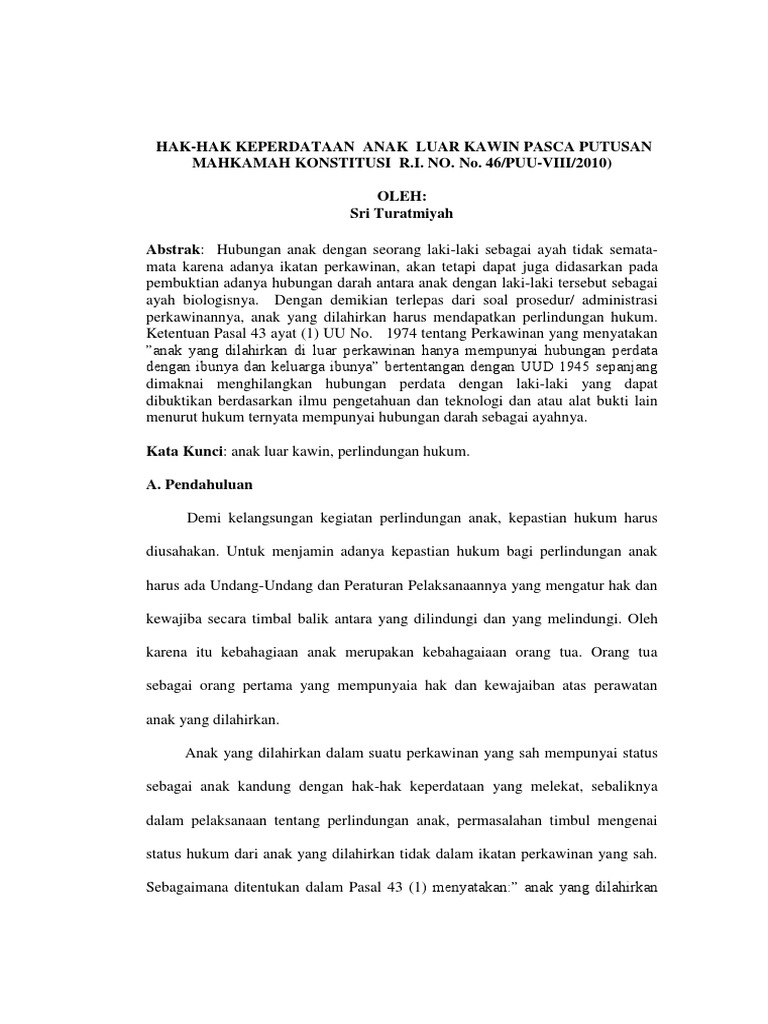 HAK-HAK KEPERDATAAN ANAK LUAR KAWIN PASCA PUTUSAN MAHKAMAH KONSTITUSI R.I. NO. No. 46/PUU-VIII/2010)

OLEH:
Sri Turatmiyah

Abstrak: Hubungan anak dengan seorang laki-laki sebagai ayah tidak semata-mata karena adanya ikatan perkawinan, akan tetapi dapat juga didasarkan pada pembuktian adanya hubungan darah antara anak dengan laki-laki tersebut sebagai ayah biologisnya. Dengan demikian terlepas dari soal prosedur/ administrasi perkawinannya, anak yang dilahirkan harus mendapatkan perlindungan hukum. Ketentuan Pasal 43 ayat (1) UU No. 1974 tentang Perkawinan yang menyatakan "anak yang dilahirkan di luar perkawinan hanya mempunyai hubungan perdata dengan ibunya dan keluarga ibunya" bertentangan dengan UUD 1945 sepanjang dimaknai menghilangkan hubungan perdata dengan laki-laki yang dapat dibuktikan berdasarkan ilmu pengetahuan dan teknologi dan atau alat bukti lain menurut hukum ternyata mempunyai hubungan darah sebagai ayahnya.

Kata Kunci: anak luar kawin, perlindungan hukum.

A. Pendahuluan

Demi kelangsungan kegiatan perlindungan anak, kepastian hukum harus diusahakan. Untuk menjamin adanya kepastian hukum bagi perlindungan anak harus ada Undang-Undang dan Peraturan Pelaksanaannya yang mengatur hak dan kewajiba secara timbal balik antara yang dilindungi dan yang melindungi. Oleh karena itu kebahagiaan anak merupakan kebahagaiaan orang tua. Orang tua sebagai orang pertama yang mempunyaia hak dan kewajaiban atas perawatan anak yang dilahirkan.

Anak yang dilahirkan dalam suatu perkawinan yang sah mempunyai status sebagai anak kandung dengan hak-hak keperdataan yang melekat, sebaliknya dalam pelaksanaan tentang perlindungan anak, permasalahan timbul mengenai status hukum dari anak yang dilahirkan tidak dalam ikatan perkawinan yang sah. Sebagaimana ditentukan dalam Pasal 43 (1) menyatakan:" anak yang dilahirkan